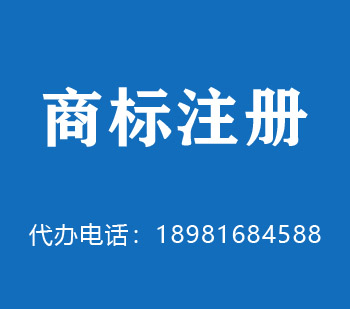 商标注册

代办电话：18981684588